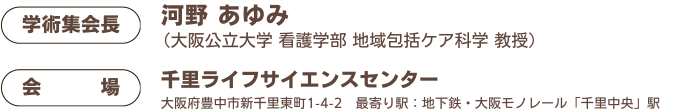 学術集会長
河野 あゆみ
（大阪公立大学 看護学部 地域包括ケア科学 教授）

会　場
千里ライフサイエンスセンター
大阪府豊中市新千里東町1-4-2　最寄り駅：地下鉄・大阪モノレール「千里中央」駅